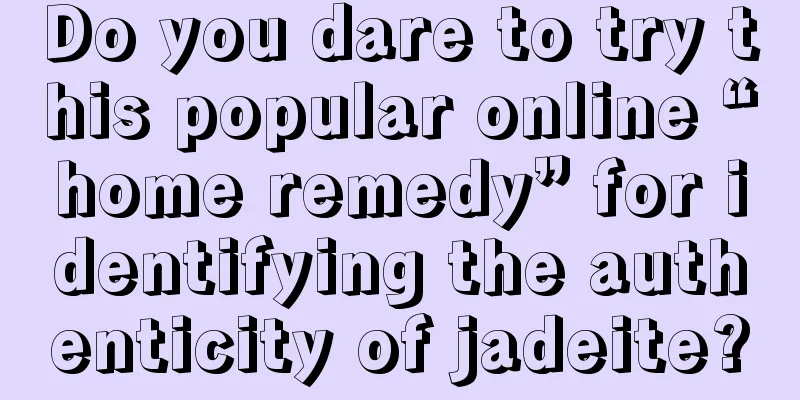 Do you dare to try this popular online “home remedy” for identifying the authenticity of jadeite?